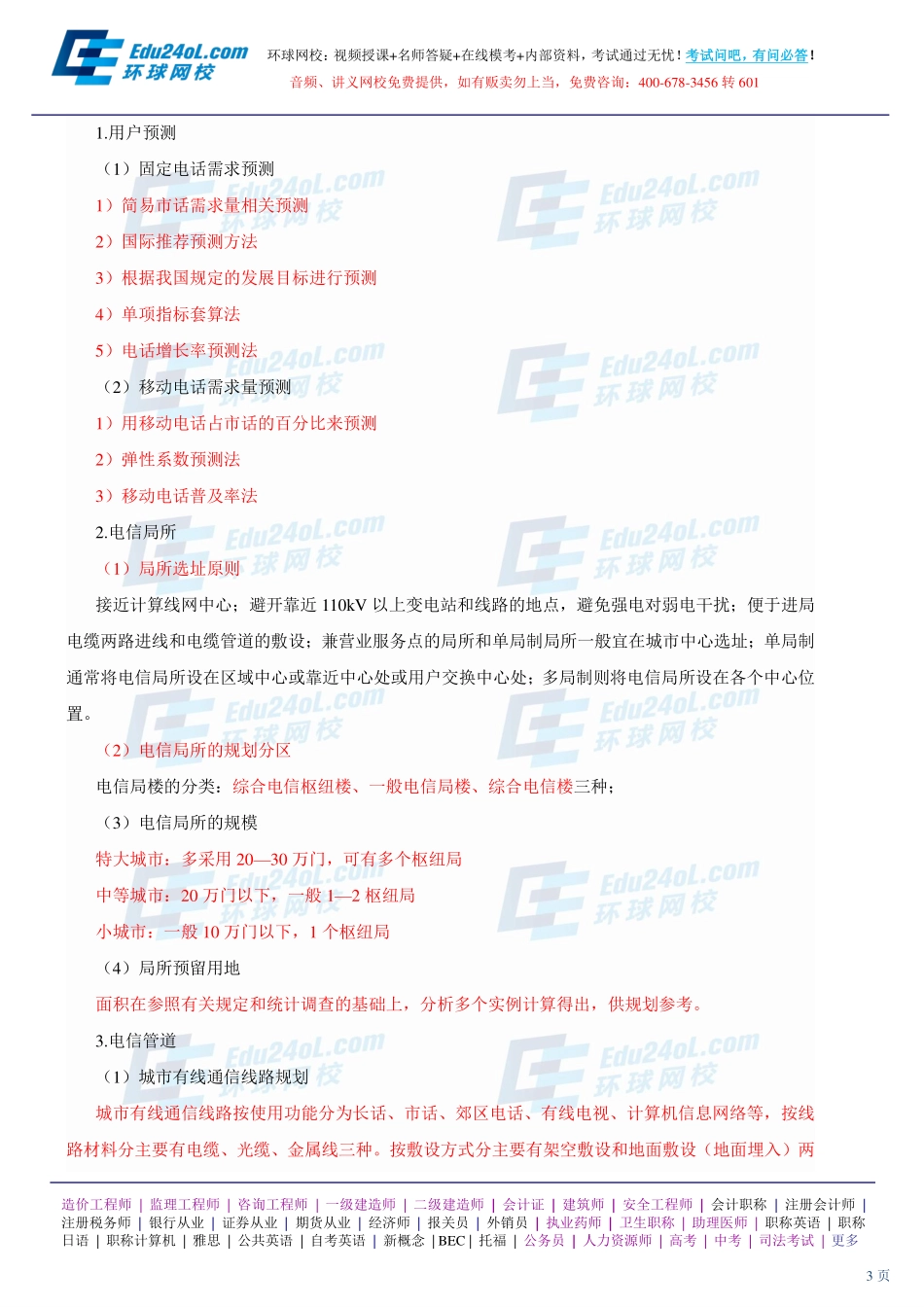 Edu24oL.com 环球网校

环球网校：视频授课+名师答疑+在线模考+内部资料，考试通过无忧！考试问吧，有问必答！
音频、讲义网校免费提供，如有贩卖勿上当，免费咨询：400-678-3456 转 601

1.用户预测

（1）固定电话需求预测

1）简易市话需求量相关预测

2）国际推荐预测方法

3）根据我国规定的发展目标进行预测

4）单项指标套算法

5）电话增长率预测法

（2）移动电话需求量预测

1）用移动电话占市话的百分比来预测

2）弹性系数预测法

3）移动电话普及率法

2.电信局所

（1）局所选址原则

接近计算线网中心；避开靠近 110kV 以上变电站和线路的地点，避免强电对弱电干扰；便于进局电缆两路进线和电缆管道的敷设；兼营业服务点的局所和单局制局所一般宜在城市中心选址；单局制通常将电信局所设在区域中心或靠近中心处或用户交换中心处；多局制则将电信局所设在各个中心位置。

（2）电信局所的规划分区

电信局楼的分类：综合电信枢纽楼、一般电信局楼、综合电信楼三种；

（3）电信局所的规模

特大城市：多采用 20—30 万门，可有多个枢纽局

中等城市：20 万门以下，一般 1—2 枢纽局

小城市：一般 10 万门以下，1 个枢纽局

（4）局所预留用地

面积在参照有关规定和统计调查的基础上，分析多个实例计算得出，供规划参考。

3.电信管道

（1）城市有线通信线路规划

城市有线通信线路按使用功能分为长话、市话、郊区电话、有线电视、计算机信息网络等，按线路材料分主要有电缆、光缆、金属线三种。按敷设方式分主要有架空敷设和地面敷设（地面埋入）两

造价工程师 | 监理工程师 | 咨询工程师 | 一级建造师 | 二级建造师 | 会计证 | 建筑师 | 安全工程师 | 会计职称 | 注册会计师 | 注册税务师 | 银行从业 | 证券从业 | 期货从业 | 经济师 | 报关员 | 外销员 | 执业药师 | 卫生职称 | 助理医师 | 职称英语 | 职称日语 | 职称计算机 | 雅思 | 公共英语 | 自考英语 | 新概念 | BEC | 托福 | 公务员 | 人力资源师 | 高考 | 中考 | 司法考试 | 更多

3 页